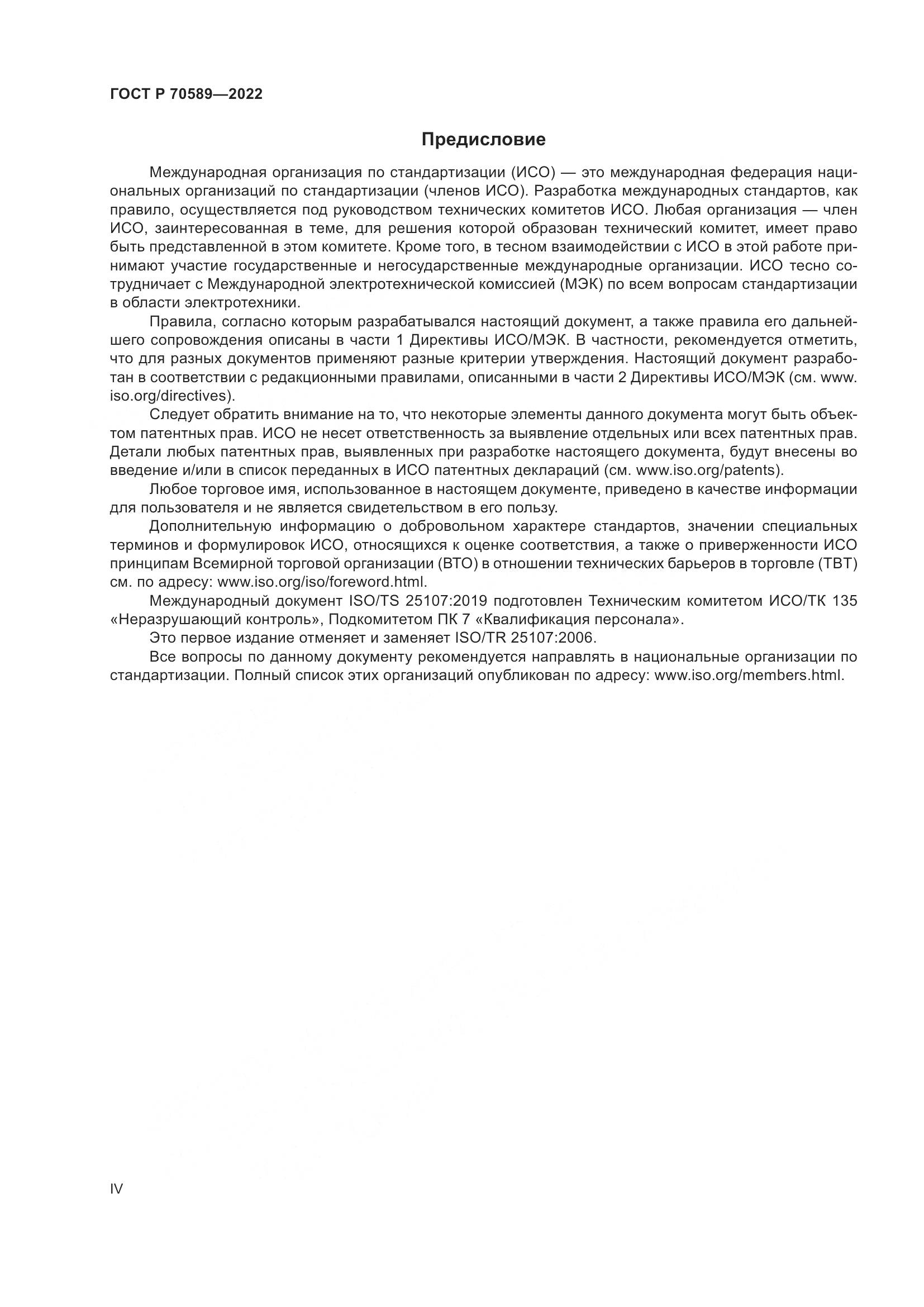 ГОСТ Р 70589—2022

Предисловие

Международная организация по стандартизации (ИСО) — это международная федерация национальных организаций по стандартизации (членов ИСО). Разработка международных стандартов, как правило, осуществляется под руководством технических комитетов ИСО. Любая организация — член ИСО, заинтересованная в теме, для решения которой образован технический комитет, имеет право быть представленной в этом комитете. Кроме того, в тесном взаимодействии с ИСО в этой работе принимают участие государственные и негосударственные международные организации. ИСО тесно сотрудничает с Международной электротехнической комиссией (МЭК) по всем вопросам стандартизации в области электротехники.

Правила, согласно которым разрабатывался настоящий документ, а также правила его дальнейшего сопровождения описаны в части 1 Директивы ИСО/МЭК. В частности, рекомендуется отметить, что для разных документов применяют разные критерии утверждения. Настоящий документ разработан в соответствии с редакционными правилами, описанными в части 2 Директивы ИСО/МЭК (см. www.iso.org/directives).

Следует обратить внимание на то, что некоторые элементы данного документа могут быть объектом патентных прав. ИСО не несет ответственность за выявление отдельных или всех патентных прав. Детали любых патентных прав, выявленных при разработке настоящего документа, будут внесены во введение и/или в список переданных в ИСО патентных деклараций (см. www.iso.org/patents).

Любое торговое имя, использованное в настоящем документе, приведено в качестве информации для пользователя и не является свидетельством в его пользу.

Дополнительную информацию о добровольном характере стандартов, значении специальных терминов и формулировок ИСО, относящихся к оценке соответствия, а также о приверженности ИСО принципам Всемирной торговой организации (ВТО) в отношении технических барьеров в торговле (ТВТ) см. по адресу: www.iso.org/iso/foreword.html.

Международный документ ISO/TS 25107:2019 подготовлен Техническим комитетом ИСО/ТК 135 «Неразрушающий контроль», Подкомитетом ПК 7 «Квалификация персонала».

Это первое издание отменяет и заменяет ISO/TR 25107:2006.

Все вопросы по данному документу рекомендуется направлять в национальные организации по стандартизации. Полный список этих организаций опубликован по адресу: www.iso.org/members.html.

IV